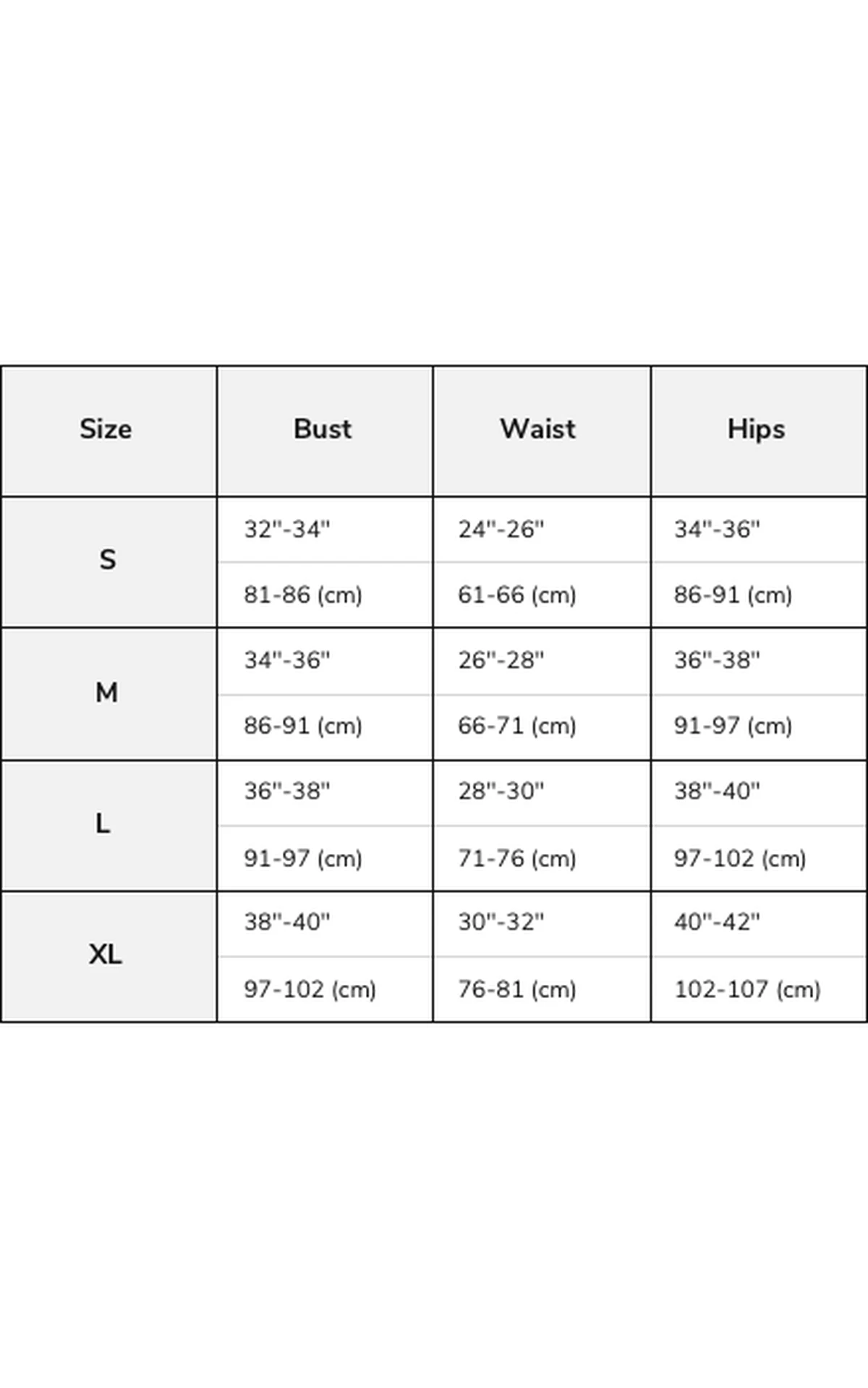 | Size | Bust | Waist | Hips |
|---|---|---|---|
| S | 32"-34" | 24"-26" | 34"-36" |
| | 81-86 (cm) | 61-66 (cm) | 86-91 (cm) |
| M | 34"-36" | 26"-28" | 36"-38" |
| | 86-91 (cm) | 66-71 (cm) | 91-97 (cm) |
| L | 36"-38" | 28"-30" | 38"-40" |
| | 91-97 (cm) | 71-76 (cm) | 97-102 (cm) |
| XL | 38"-40" | 30"-32" | 40"-42" |
| | 97-102 (cm) | 76-81 (cm) | 102-107 (cm) |